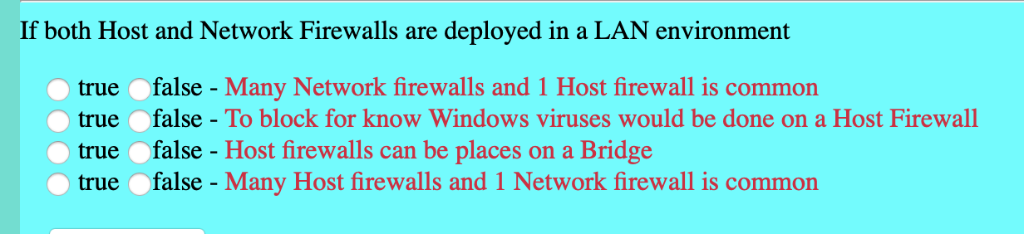 If both Host and Network Firewalls are deployed in a LAN environment

true false - Many Network firewalls and 1 Host firewall is common
true false - To block for know Windows viruses would be done on a Host Firewall
true false - Host firewalls can be places on a Bridge
true false - Many Host firewalls and 1 Network firewall is common